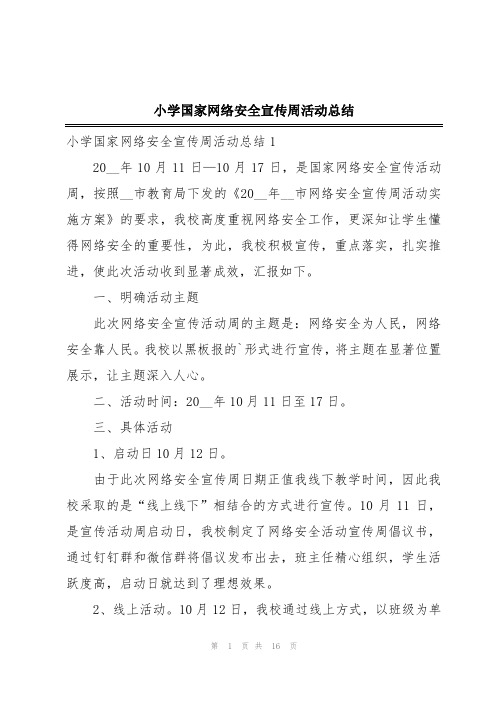 小学国家网络安全宣传周活动总结

小学国家网络安全宣传周活动总结 1

20__年 10 月 11 日—10 月 17 日，是国家网络安全宣传活动周，按照__市教育局下发的《20__年__市网络安全宣传周活动实施方案》的要求，我校高度重视网络安全工作，更深知让学生懂得网络安全的重要性，为此，我校积极宣传，重点落实，扎实推进，使此次活动收到显著成效，汇报如下。

一、明确活动主题

此次网络安全宣传活动周的主题是：网络安全为人民，网络安全靠人民。我校以黑板报的`形式进行宣传，将主题在显著位置展示，让主题深入人心。

二、活动时间：20__年 10 月 11 日至 17 日。

三、具体活动

1、启动日 10 月 12 日。

由于此次网络安全宣传周日期正值我线下教学时间，因此我校采取的是“线上线下”相结合的方式进行宣传。10 月 11 日，是宣传活动周启动日，我校制定了网络安全活动宣传周倡议书，通过钉钉群和微信群将倡议发布出去，班主任精心组织，学生活跃度高，启动日就达到了理想效果。

2、线上活动。10 月 12 日，我校通过线上方式，以班级为单

第 1 页 共 16 页